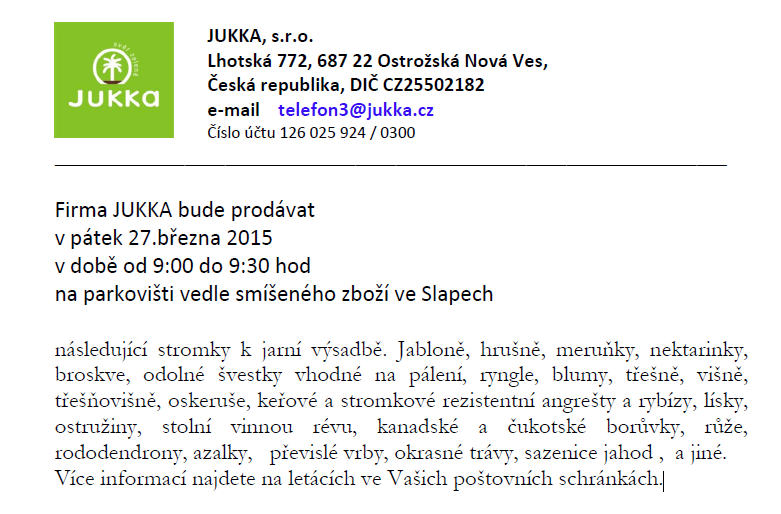 svět zeleně
JUKKA

JUKKA, s.r.o.
Lhotská 772, 687 22 Ostrožská Nová Ves,
Česká republika, DIČ CZ25502182
e-mail telefon3@jukka.cz
Číslo účtu 126 025 924 / 0300

Firma JUKKA bude prodávat
v pátek 27.března 2015
v době od 9:00 do 9:30 hod
na parkovišti vedle smíšeného zboží ve Slapech

následující stromky k jarní výsadbě. Jabloně, hrušně, meruňky, nektarinky, broskve, odolné švestky vhodné na pálení, ryngle, blumy, třešně, višně, třešňovišně, oskeruše, keřové a stromkové rezistentní angrešty a rybízy, lísky, ostružiny, stolní vinnou révu, kanadské a čukotské borůvky, růže, rododendrony, azalky, převislé vrby, okrasné trávy, sazenice jahod , a jiné. Více informací najdete na letácích ve Vašich poštovních schránkách.